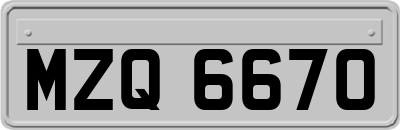 MZQ 6670